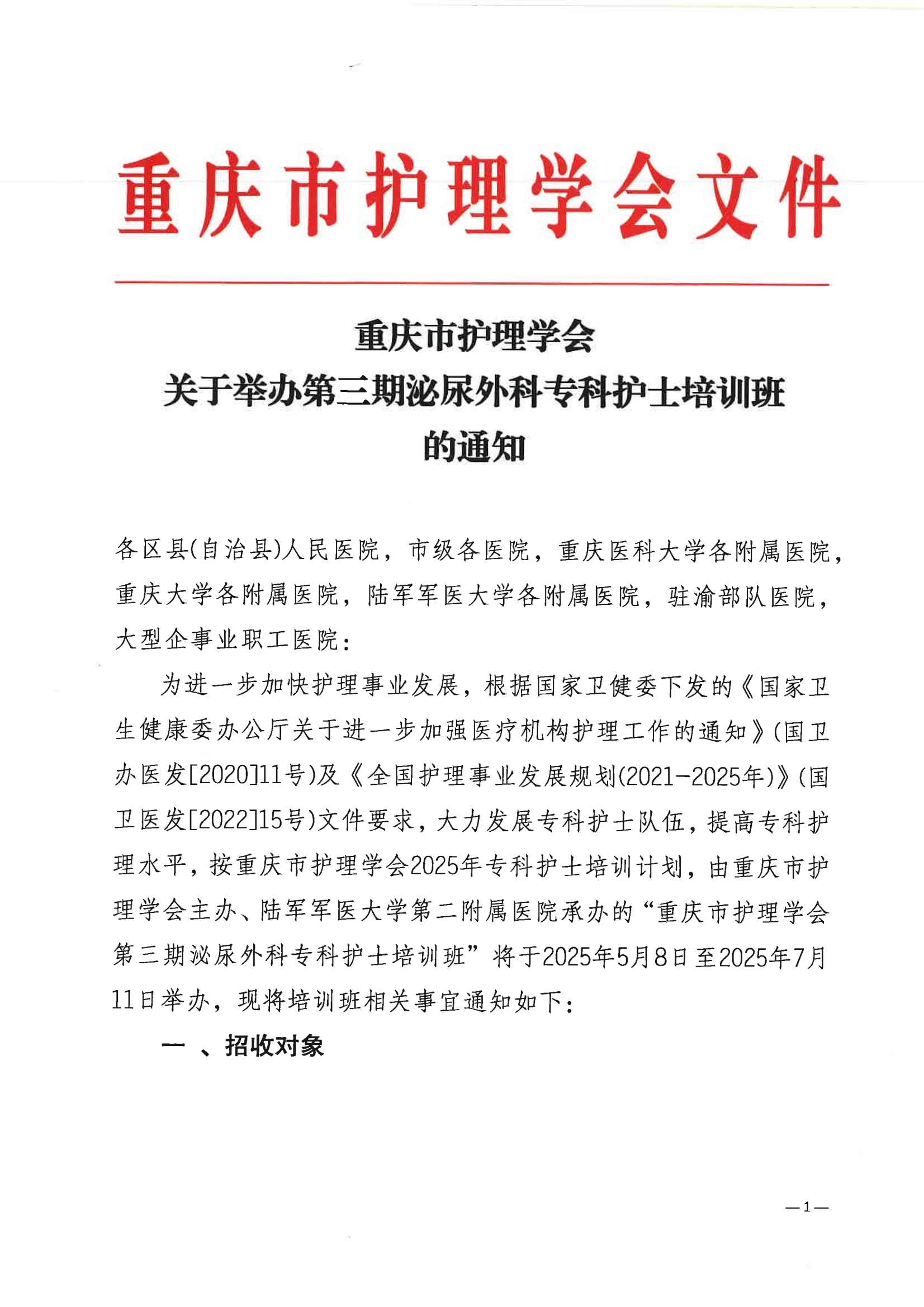 重庆市护理学会文件

重庆市护理学会
关于举办第三期泌尿外科专科护士培训班
的通知

各区县(自治县)人民医院，市级各医院，重庆医科大学各附属医院，重庆大学各附属医院，陆军军医大学各附属医院，驻渝部队医院，大型企事业职工医院：

为进一步加快护理事业发展，根据国家卫健委下发的《国家卫生健康委办公厅关于进一步加强医疗机构护理工作的通知》(国卫办医发[2020]11号)及《全国护理事业发展规划(2021-2025年)》(国卫医发[2022]15号)文件要求，大力发展专科护士队伍，提高专科护理水平，按重庆市护理学会2025年专科护士培训计划，由重庆市护理学会主办、陆军军医大学第二附属医院承办的“重庆市护理学会第三期泌尿外科专科护士培训班”将于2025年5月8日至2025年7月11日举办，现将培训班相关事宜通知如下：

一 、招收对象

—1—